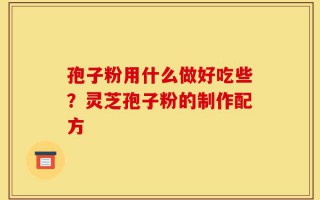 孢子粉用什么做好吃些？灵芝孢子粉的制作配方